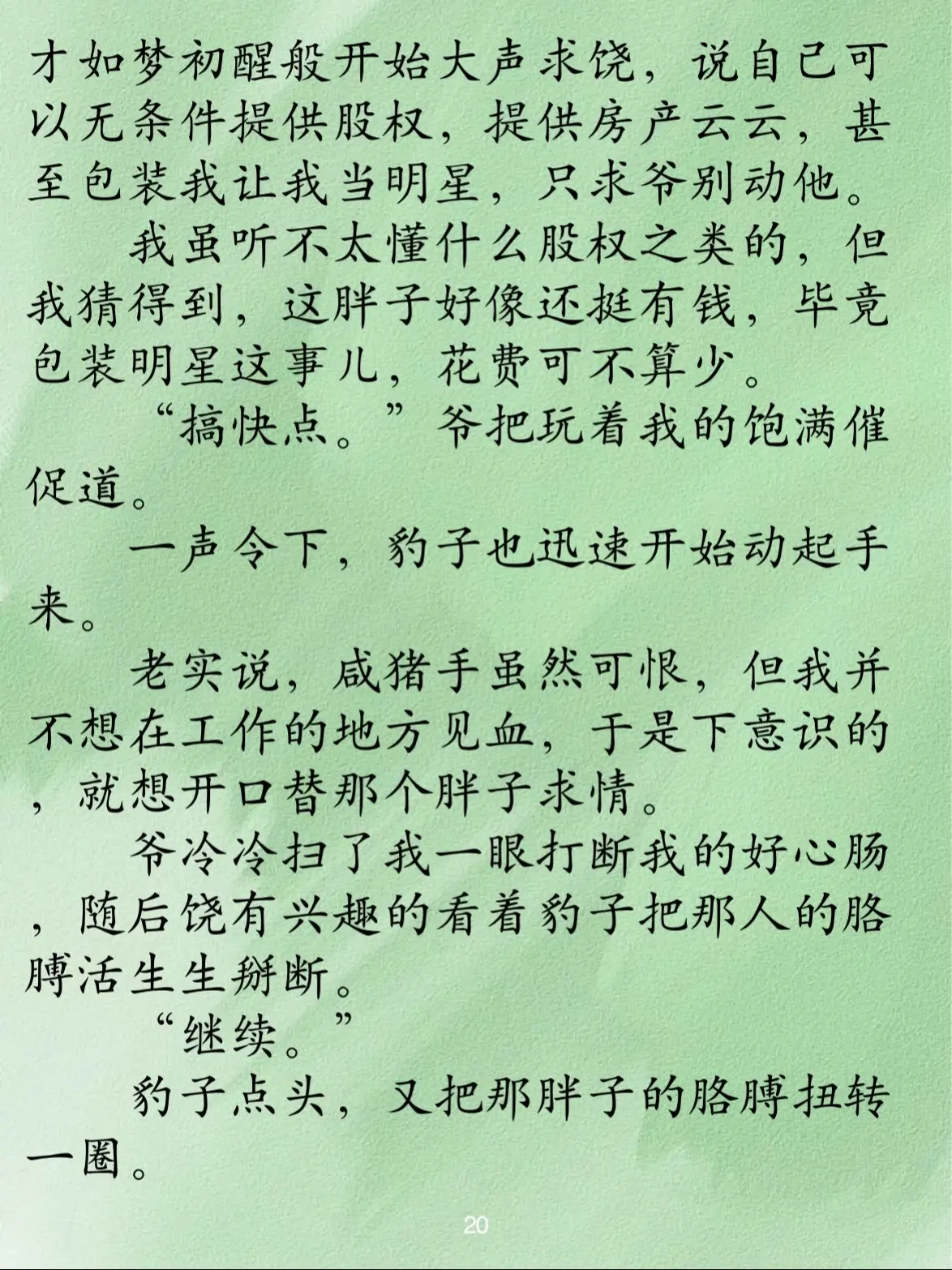 才如梦初醒般开始大声求饶，说自己可以无条件提供股权，提供房产云云，甚至包装我让我当明星，只求爷别动他。

我虽听不太懂什么股权之类的，但我猜得到，这胖子好像还挺有钱，毕竟包装明星这事儿，花费可不算少。

“搞快点。”爷把玩着我的饱满催促道。

一声令下，豹子也迅速开始动起手来。

老实说，咸猪手虽然可恨，但我并不想在工作的地方见血，于是下意识的，就想开口替那个胖子求情。

爷冷冷扫了我一眼打断我的好心肠，随后饶有兴趣的看着豹子把那人的胳膊活生生掰断。

“继续。”

豹子点头，又把那胖子的胳膊扭转一圈。

20